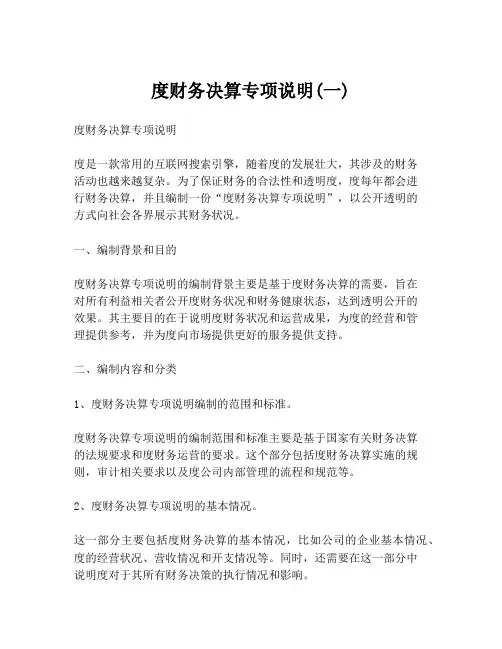 度财务决算专项说明(一)

度财务决算专项说明

度是一款常用的互联网搜索引擎，随着度的发展壮大，其涉及的财务活动也越来越复杂。为了保证财务的合法性和透明度，度每年都会进行财务决算，并且编制一份“度财务决算专项说明”，以公开透明的方式向社会各界展示其财务状况。

一、编制背景和目的

度财务决算专项说明的编制背景主要是基于度财务决算的需要，旨在对所有利益相关者公开度财务状况和财务健康状态，达到透明公开的效果。其主要目的在于说明度财务状况和运营成果，为度的经营和管理提供参考，并为度向市场提供更好的服务提供支持。

二、编制内容和分类

1、度财务决算专项说明编制的范围和标准。

度财务决算专项说明的编制范围和标准主要是基于国家有关财务决算的法规要求和度财务运营的要求。这个部分包括度财务决算实施的规则，审计相关要求以及度公司内部管理的流程和规范等。

2、度财务决算专项说明的基本情况。

这一部分主要包括度财务决算的基本情况，比如公司的企业基本情况、度的经营状况、营收情况和开支情况等。同时，还需要在这一部分中说明度对于其所有财务决策的执行情况和影响。